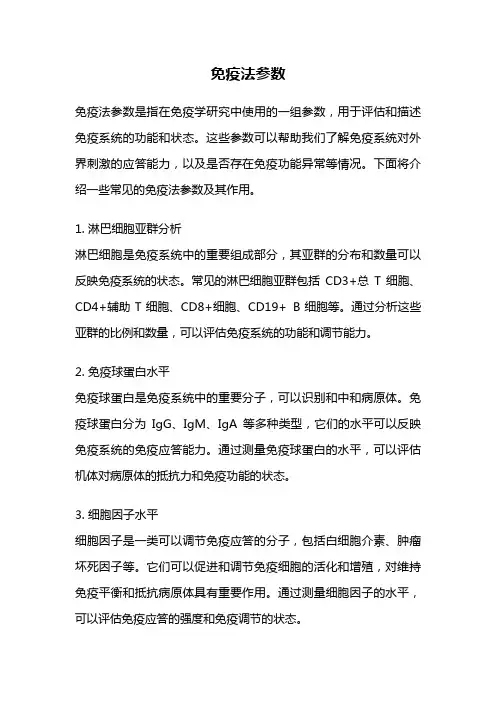 免疫法参数

免疫法参数是指在免疫学研究中使用的一组参数，用于评估和描述免疫系统的功能和状态。这些参数可以帮助我们了解免疫系统对外界刺激的应答能力，以及是否存在免疫功能异常等情况。下面将介绍一些常见的免疫法参数及其作用。

1. 淋巴细胞亚群分析
淋巴细胞是免疫系统中的重要组成部分，其亚群的分布和数量可以反映免疫系统的状态。常见的淋巴细胞亚群包括 CD3+总 T 细胞、CD4+辅助 T 细胞、CD8+细胞、CD19+ B 细胞等。通过分析这些亚群的比例和数量，可以评估免疫系统的功能和调节能力。

2. 免疫球蛋白水平
免疫球蛋白是免疫系统中的重要分子，可以识别和中和病原体。免疫球蛋白分为 IgG、IgM、IgA 等多种类型，它们的水平可以反映免疫系统的免疫应答能力。通过测量免疫球蛋白的水平，可以评估机体对病原体的抵抗力和免疫功能的状态。

3. 细胞因子水平
细胞因子是一类可以调节免疫应答的分子，包括白细胞介素、肿瘤坏死因子等。它们可以促进和调节免疫细胞的活化和增殖，对维持免疫平衡和抵抗病原体具有重要作用。通过测量细胞因子的水平，可以评估免疫应答的强度和免疫调节的状态。